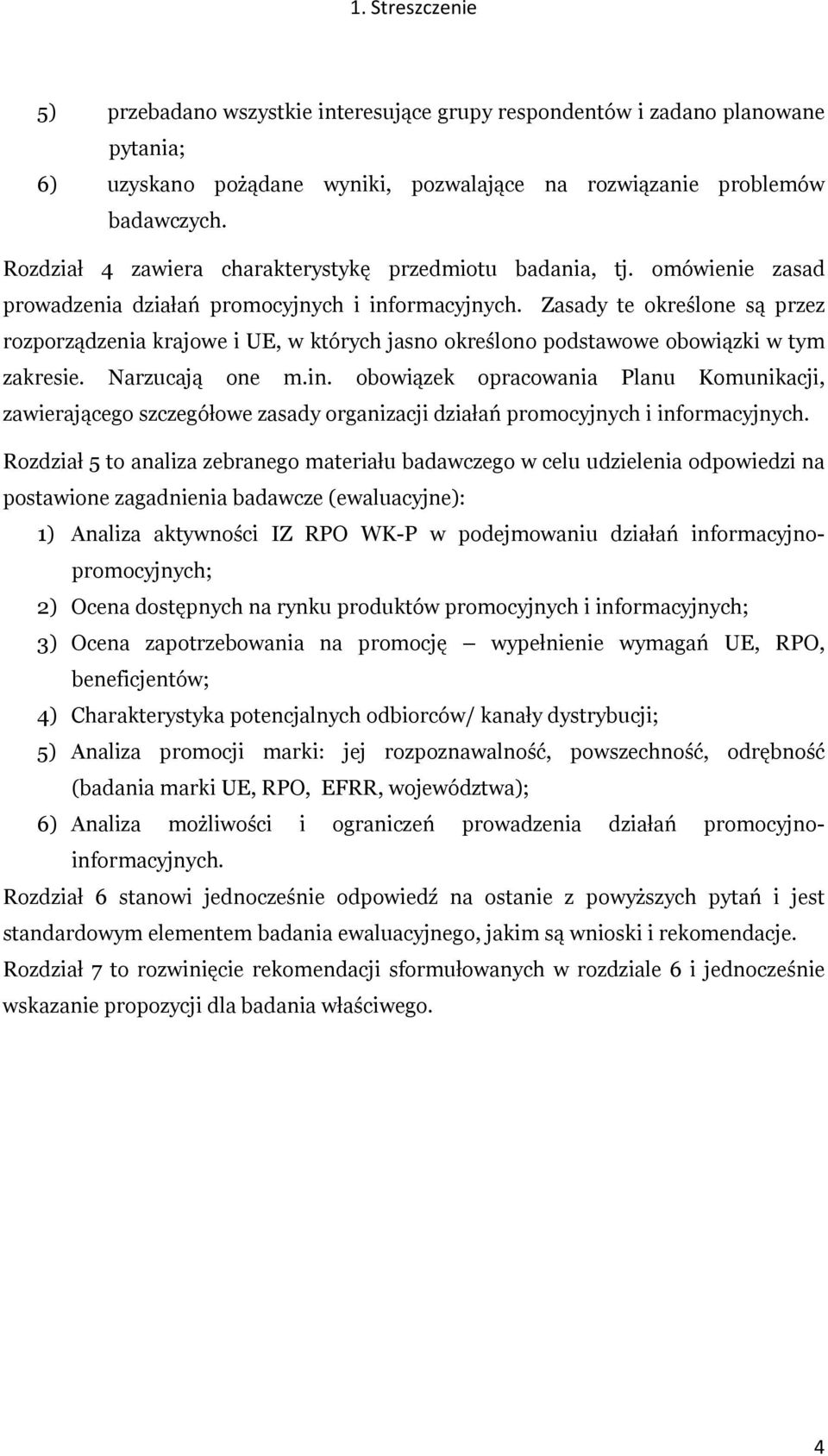 1. Streszczenie

5) przebadano wszystkie interesujące grupy respondentów i zadano planowane pytania;

6) uzyskano pożądane wyniki, pozwalające na rozwiązanie problemów badawczych.

Rozdział 4 zawiera charakterystykę przedmiotu badania, tj. omówienie zasad prowadzenia działań promocyjnych i informacyjnych. Zasady te określone są przez rozporządzenia krajowe i UE, w których jasno określono podstawowe obowiązki w tym zakresie. Narzucają one m.in. obowiązek opracowania Planu Komunikacji, zawierającego szczegółowe zasady organizacji działań promocyjnych i informacyjnych.

Rozdział 5 to analiza zebranego materiału badawczego w celu udzielenia odpowiedzi na postawione zagadnienia badawcze (ewaluacyjne):

1) Analiza aktywności IZ RPO WK-P w podejmowaniu działań informacyjno-promocyjnych;

2) Ocena dostępnych na rynku produktów promocyjnych i informacyjnych;

3) Ocena zapotrzebowania na promocję — wypełnienie wymagań UE, RPO, beneficjentów;

4) Charakterystyka potencjalnych odbiorców/ kanały dystrybucji;

5) Analiza promocji marki: jej rozpoznawalność, powszechność, odrębność (badania marki UE, RPO, EFRR, województwa);

6) Analiza możliwości i ograniczeń prowadzenia działań promocyjno-informacyjnych.

Rozdział 6 stanowi jednocześnie odpowiedź na ostanie z powyższych pytań i jest standardowym elementem badania ewaluacyjnego, jakim są wnioski i rekomendacje.

Rozdział 7 to rozwinięcie rekomendacji sformułowanych w rozdziale 6 i jednocześnie wskazanie propozycji dla badania właściwego.

4